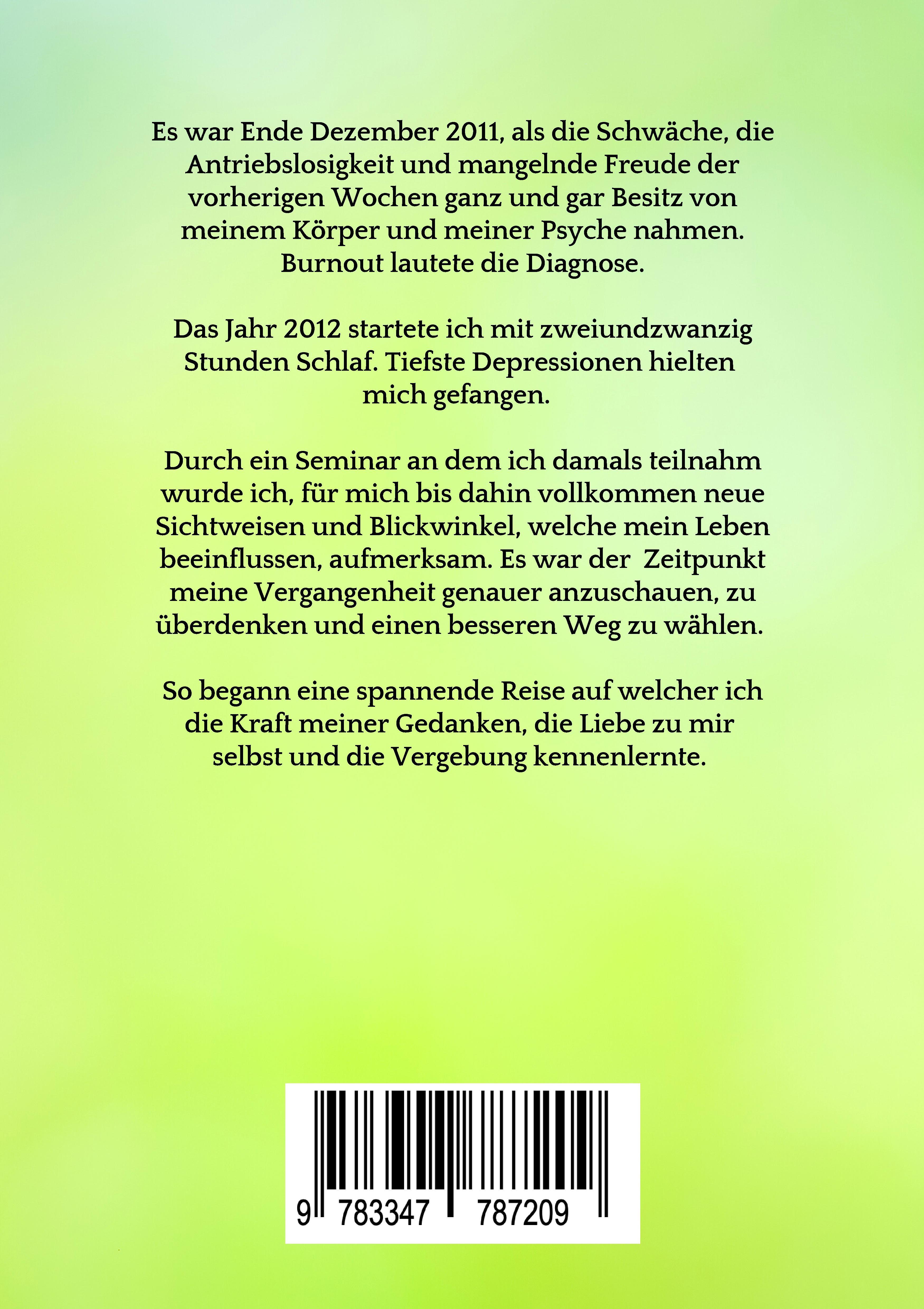 Es war Ende Dezember 2011, als die Schwäche, die Antriebslosigkeit und mangelnde Freude der vorherigen Wochen ganz und gar Besitz von meinem Körper und meiner Psyche nahmen. Burnout lautete die Diagnose.

Das Jahr 2012 startete ich mit zweiundzwanzig Stunden Schlaf. Tiefste Depressionen hielten mich gefangen.

Durch ein Seminar an dem ich damals teilnahm wurde ich, für mich bis dahin vollkommen neue Sichtweisen und Blickwinkel, welche mein Leben beeinflussen, aufmerksam. Es war der Zeitpunkt meine Vergangenheit genauer anzuschauen, zu überdenken und einen besseren Weg zu wählen.

So begann eine spannende Reise auf welcher ich die Kraft meiner Gedanken, die Liebe zu mir selbst und die Vergebung kennenlernte.

9 783347 787209